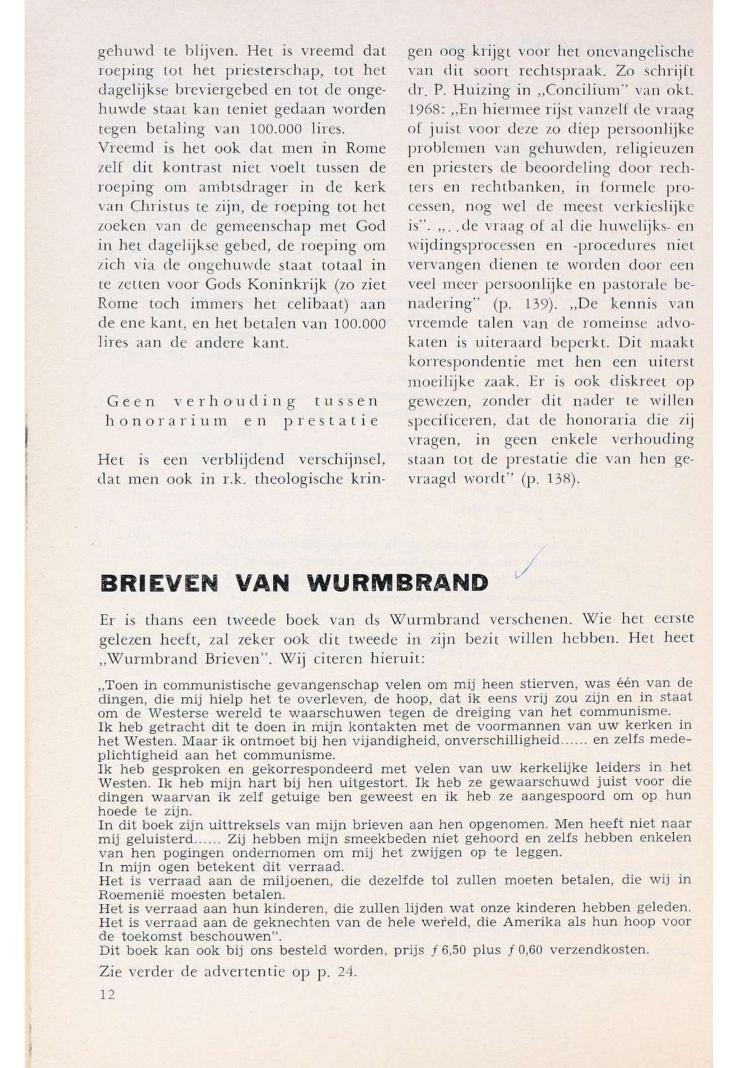 gehuwd te blijven. Het is vreemd dat roeping tot het priesterschap, tot het dagelijkse breviergebed en tot de ongehuwde staat kan teniet gedaan worden tegen betaling van 100.000 lires.
Vreemd is het ook dat men in Rome zelf dit kontrast niet voelt tussen de roeping om ambtsdrager in de kerk van Christus te zijn, de roeping tot het zoeken van de gemeenschap met God in het dagelijkse gebed, de roeping om zich via de ongehuwde staat totaal in te zetten voor Gods Koninkrijk (zo ziet Rome toch immers het celibaat) aan de ene kant, en het betalen van 100.000 lires aan de andere kant.

Geen verhouding tussen honorarium en prestatie

Het is een verblijdend verschijnsel, dat men ook in r.k. theologische kringen oog krijgt voor het onevangelische van dit soort rechtspraak. Zo schrijft dr. P. Huizing in „Concilium" van okt. 1968: „En hiermee rijst vanzelf de vraag of juist voor deze zo diep persoonlijke problemen van gehuwden, religieuzen en priesters de beoordeling door rechters en rechtbanken, in formele processen, nog wel de meest verkieslijke is". „. . de vraag of al die huwelijks- en wijdingsprocessen en -procedures niet vervangen dienen te worden door een veel meer persoonlijke en pastorale benadering" (p. 139). „De kennis van vreemde talen van de romeinse advokaten is uiteraard beperkt. Dit maakt korrespondentie met hen een uiterst moeilijke zaak. Er is ook diskreet op gewezen, zonder dit nader te willen specificeren, dat de honoraria die zij vragen, in geen enkele verhouding staan tot de prestatie die van hen gevraagd wordt" (p. 138).

BRIEVEN VAN WURMBRAND

Er is thans een tweede boek van ds Wurmbrand verschenen. Wie het eerste gelezen heeft, zal zeker ook dit tweede in zijn bezit willen hebben. Het heet „Wurmbrand Brieven". Wij citeren hieruit:

„Toen in communistische gevangenschap velen om mij heen stierven, was één van de dingen, die mij hielp het te overleven, de hoop, dat ik eens vrij zou zijn en in staat om de Westerse wereld te waarschuwen tegen de dreiging van het communisme.
Ik heb getracht dit te doen in mijn kontakten met de voormannen van uw kerken in het Westen. Maar ik ontmoet bij hen vijandigheid, onverschilligheid...... en zelfs medeplichtigheid aan het communisme.
Ik heb gesproken en gekorrespondeerd met velen van uw kerkelijke leiders in het Westen. Ik heb mijn hart bij hen uitgestort. Ik heb ze gewaarschuwd juist voor die dingen waarvan ik zelf getuige ben geweest en ik heb ze aangespoord om op hun hoede te zijn.
In dit boek zijn uittreksels van mijn brieven aan hen opgenomen. Men heeft niet naar mij geluisterd...... Zij hebben mijn smeekbeden niet gehoord en zelfs hebben enkelen van hen pogingen ondernomen om mij het zwijgen op te leggen.
In mijn ogen betekent dit verraad.
Het is verraad aan de miljoenen, die dezelfde tol zullen moeten betalen, die wij in Roemenië moesten betalen.
Het is verraad aan hun kinderen, die zullen lijden wat onze kinderen hebben geleden.
Het is verraad aan de geknechten van de hele wereld, die Amerika als hun hoop voor de toekomst beschouwen".
Dit boek kan ook bij ons besteld worden, prijs ƒ 6,50 plus ƒ 0,60 verzendkosten.

Zie verder de advertentie op p. 24.

12